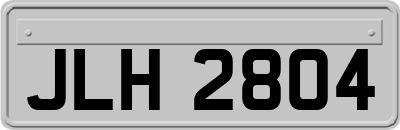 JLH 2804